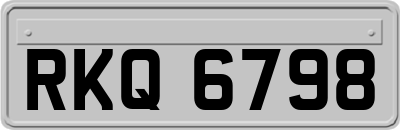 RKQ 6798